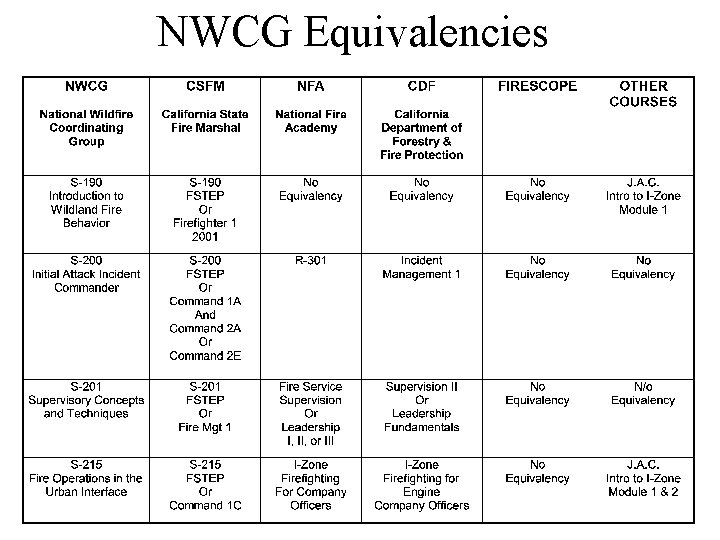 NWCG Equivalencies

| NWCG National Wildfire Coordinating Group | CSFM California State Fire Marshal | NFA National Fire Academy | CDF California Department of Forestry & Fire Protection | FIRESCOPE | OTHER COURSES |
|---|---|---|---|---|---|
| S-190 Introduction to Wildland Fire Behavior | S-190 FSTEP Or Firefighter 1 2001 | No Equivalency | No Equivalency | No Equivalency | J.A.C. Intro to I-Zone Module 1 |
| S-200 Initial Attack Incident Commander | S-200 FSTEP Or Command 1A And Command 2A Or Command 2E | R-301 | Incident Management 1 | No Equivalency | No Equivalency |
| S-201 Supervisory Concepts and Techniques | S-201 FSTEP Or Fire Mgt 1 | Fire Service Supervision Or Leadership I, II, or III | Supervision II Or Leadership Fundamentals | No Equivalency | N/o Equivalency |
| S-215 Fire Operations in the Urban Interface | S-215 FSTEP Or Command 1C | I-Zone Firefighting For Company Officers | I-Zone Firefighting for Engine Company Officers | No Equivalency | J.A.C. Intro to I-Zone Module 1 & 2 |